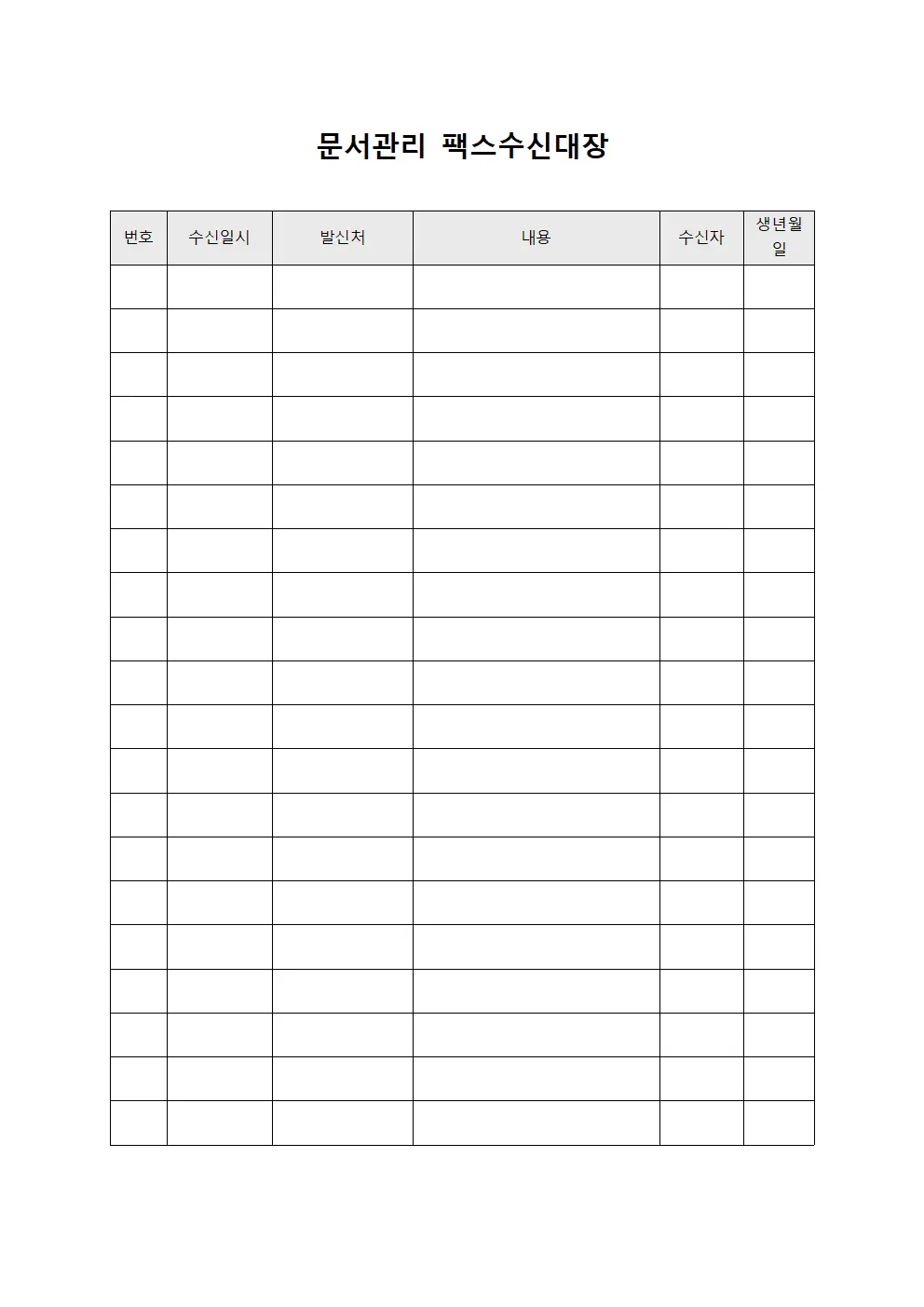 문서관리 팩스수신대장

| 번호 | 수신일시 | 발신처 | 내용 | 수신자 | 생년월일 |
|---|---|---|---|---|---|
| | | | | | |
| | | | | | |
| | | | | | |
| | | | | | |
| | | | | | |
| | | | | | |
| | | | | | |
| | | | | | |
| | | | | | |
| | | | | | |
| | | | | | |
| | | | | | |
| | | | | | |
| | | | | | |
| | | | | | |
| | | | | | |
| | | | | | |
| | | | | | |
| | | | | | |
| | | | | | |